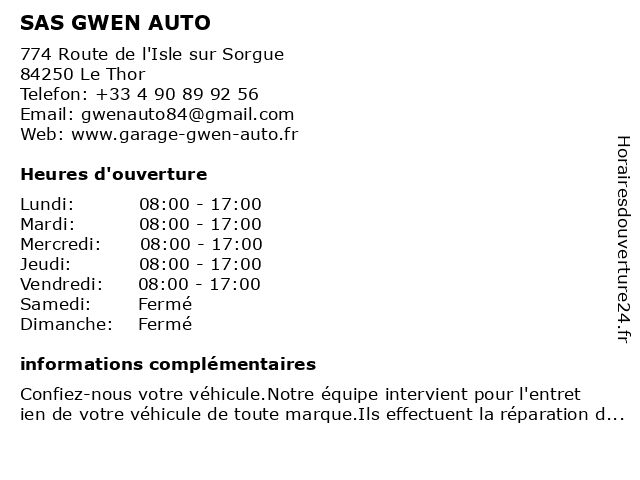 SAS GWEN AUTO

774 Route de l'Isle sur Sorgue
84250 Le Thor
Telefon: +33 4 90 89 92 56
Email: gwenauto84@gmail.com
Web: www.garage-gwen-auto.fr

Heures d'ouverture

| | |
|---|---|
| Lundi: | 08:00 - 17:00 |
| Mardi: | 08:00 - 17:00 |
| Mercredi: | 08:00 - 17:00 |
| Jeudi: | 08:00 - 17:00 |
| Vendredi: | 08:00 - 17:00 |
| Samedi: | Fermé |
| Dimanche: | Fermé |

informations complémentaires

Confiez-nous votre véhicule.Notre équipe intervient pour l'entret ien de votre véhicule de toute marque.Ils effectuent la réparation d...

Horairesdouverture24.fr